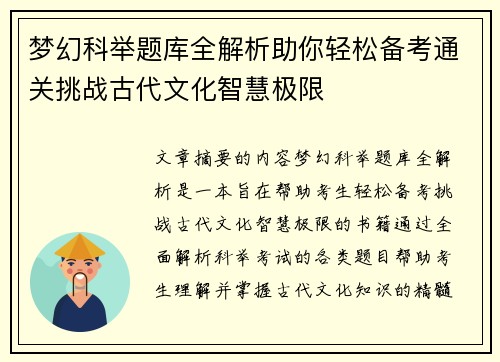 梦幻科举题库全解析助你轻松备考通关挑战古代文化智慧极限

文章摘要的内容梦幻科举题库全解析是一本旨在帮助考生轻松备考挑战古代文化智慧极限的书籍通过全面解析科举考试的各类题目帮助考生理解并掌握古代文化知识的精髓